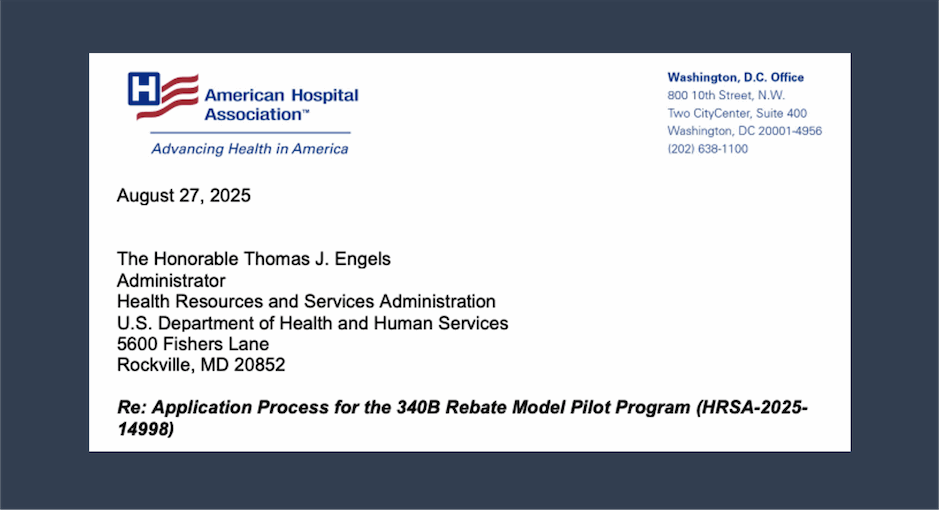 American Hospital Association™
Advancing Health in America

Washington, D.C. Office
800 10th Street, N.W.
Two CityCenter, Suite 400
Washington, DC 20001-4956
(202) 638-1100

August 27, 2025

The Honorable Thomas J. Engels
Administrator
Health Resources and Services Administration
U.S. Department of Health and Human Services
5600 Fishers Lane
Rockville, MD 20852

Re: Application Process for the 340B Rebate Model Pilot Program (HRSA-2025-14998)